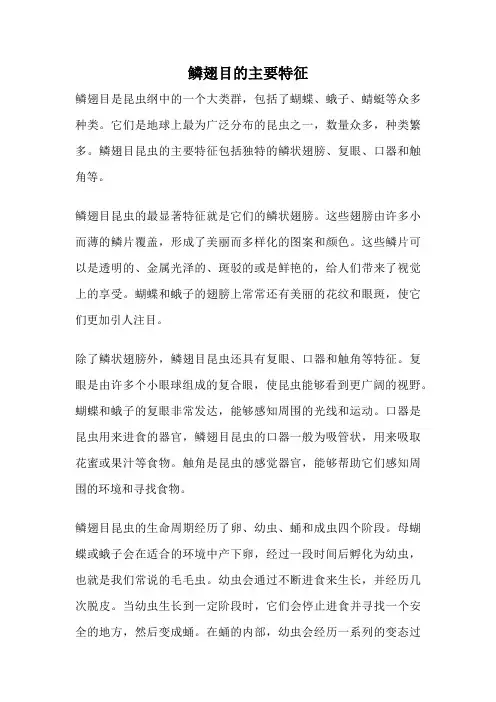 鳞翅目的主要特征

鳞翅目是昆虫纲中的一个大类群，包括了蝴蝶、蛾子、蜻蜓等众多种类。它们是地球上最为广泛分布的昆虫之一，数量众多，种类繁多。鳞翅目昆虫的主要特征包括独特的鳞状翅膀、复眼、口器和触角等。

鳞翅目昆虫的最显著特征就是它们的鳞状翅膀。这些翅膀由许多小而薄的鳞片覆盖，形成了美丽而多样化的图案和颜色。这些鳞片可以是透明的、金属光泽的、斑驳的或是鲜艳的，给人们带来了视觉上的享受。蝴蝶和蛾子的翅膀上常常还有美丽的花纹和眼斑，使它们更加引人注目。

除了鳞状翅膀外，鳞翅目昆虫还具有复眼、口器和触角等特征。复眼是由许多个小眼球组成的复合眼，使昆虫能够看到更广阔的视野。蝴蝶和蛾子的复眼非常发达，能够感知周围的光线和运动。口器是昆虫用来进食的器官，鳞翅目昆虫的口器一般为吸管状，用来吸取花蜜或果汁等食物。触角是昆虫的感觉器官，能够帮助它们感知周围的环境和寻找食物。

鳞翅目昆虫的生命周期经历了卵、幼虫、蛹和成虫四个阶段。母蝴蝶或蛾子会在适合的环境中产下卵，经过一段时间后孵化为幼虫，也就是我们常说的毛毛虫。幼虫会通过不断进食来生长，并经历几次脱皮。当幼虫生长到一定阶段时，它们会停止进食并寻找一个安全的地方，然后变成蛹。在蛹的内部，幼虫会经历一系列的变态过